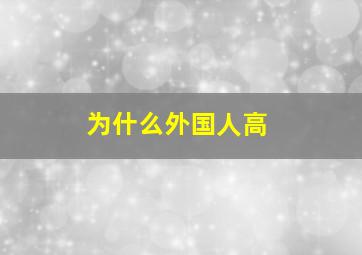 为什么外国人高